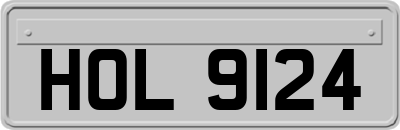 HOL 9124